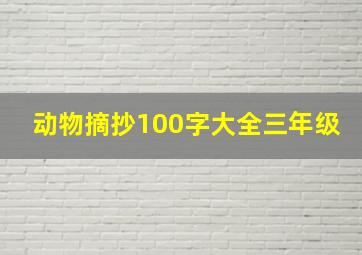 动物摘抄100字大全三年级